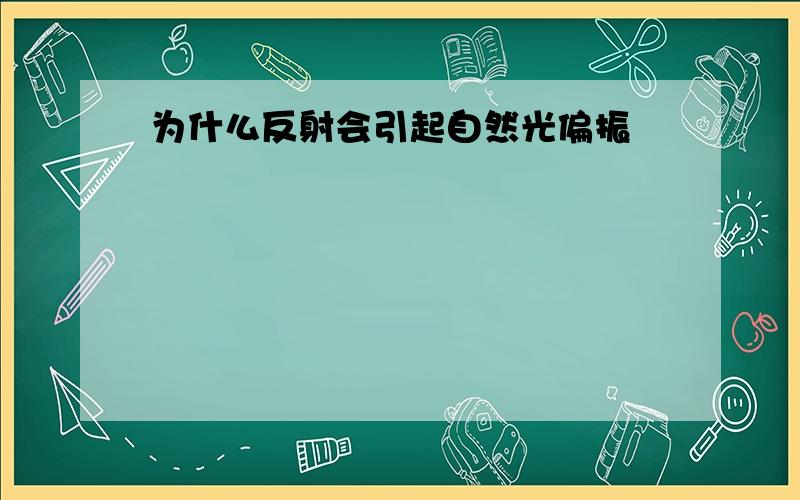 为什么反射会引起自然光偏振